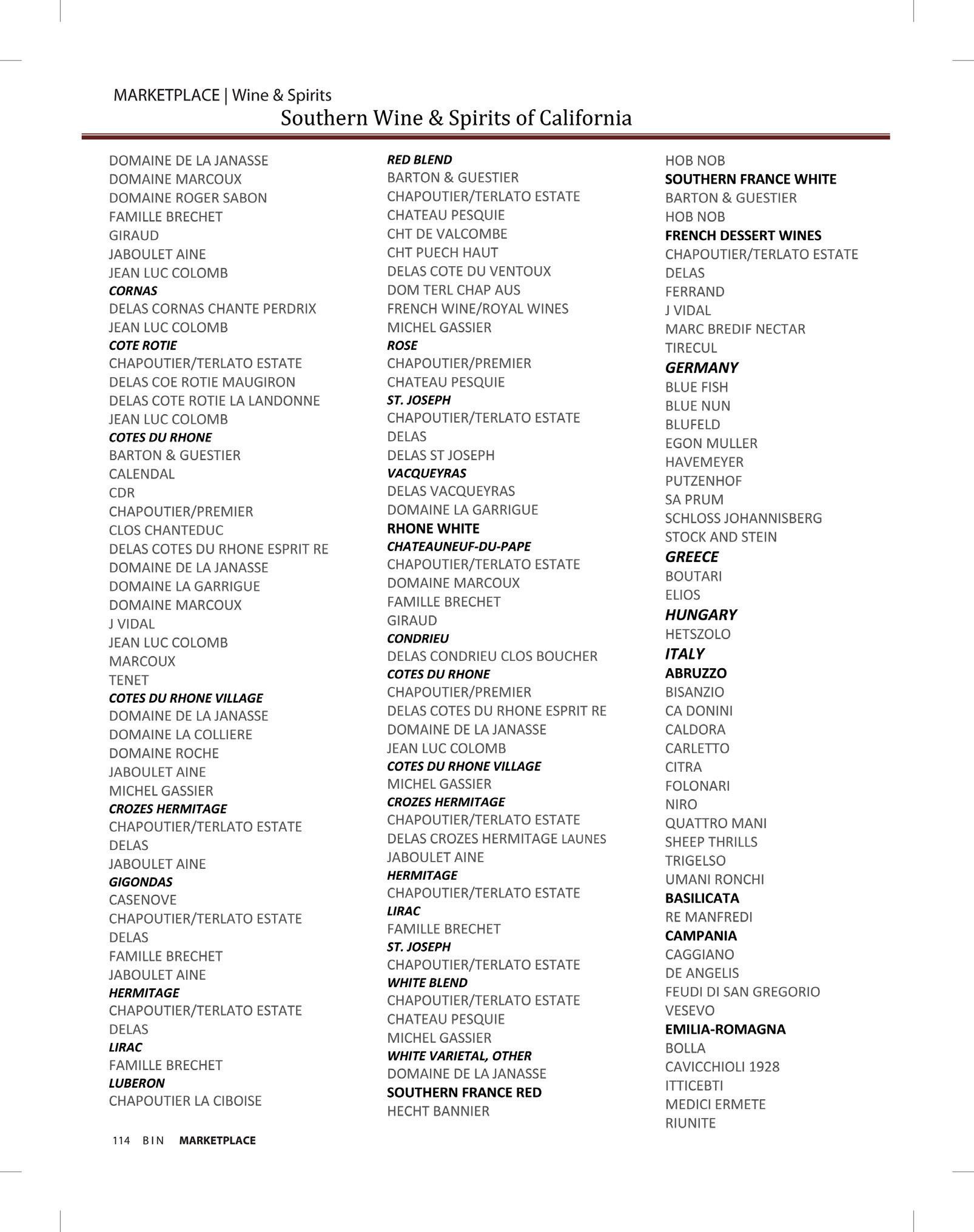 MARKETPLACE | Wine & Spirits
Southern Wine & Spirits of California

DOMAINE DE LA JANASSE
DOMAINE MARCOUX
DOMAINE ROGER SABON
FAMILLE BRECHET
GIRAUD
JABOULET AINE
JEAN LUC COLOMB
CORNAS
DELAS CORNAS CHANTE PERDRIX
JEAN LUC COLOMB
COTE ROTIE
CHAPOUTIER/TERLATO ESTATE
DELAS COE ROTIE MAUGIRON
DELAS COTE ROTIE LA LANDONNE
JEAN LUC COLOMB
COTES DU RHONE
BARTON & GUESTIER
CALENDAL
CDR
CHAPOUTIER/PREMIER
CLOS CHANTEDUC
DELAS COTES DU RHONE ESPRIT RE
DOMAINE DE LA JANASSE
DOMAINE LA GARRIGUE
DOMAINE MARCOUX
J VIDAL
JEAN LUC COLOMB
MARCOUX
TENET
COTES DU RHONE VILLAGE
DOMAINE DE LA JANASSE
DOMAINE LA COLLIERE
DOMAINE ROCHE
JABOULET AINE
MICHEL GASSIER
CROZES HERMITAGE
CHAPOUTIER/TERLATO ESTATE
DELAS
JABOULET AINE
GIGONDAS
CASENOVE
CHAPOUTIER/TERLATO ESTATE
DELAS
FAMILLE BRECHET
JABOULET AINE
HERMITAGE
CHAPOUTIER/TERLATO ESTATE
DELAS
LIRAC
FAMILLE BRECHET
LUBERON
CHAPOUTIER LA CIBOISE

RED BLEND
BARTON & GUESTIER
CHAPOUTIER/TERLATO ESTATE
CHATEAU PESQUIE
CHT DE VALCOMBE
CHT PUECH HAUT
DELAS COTE DU VENTOUX
DOM TERL CHAP AUS
FRENCH WINE/ROYAL WINES
MICHEL GASSIER
ROSE
CHAPOUTIER/PREMIER
CHATEAU PESQUIE
ST. JOSEPH
CHAPOUTIER/TERLATO ESTATE
DELAS
DELAS ST JOSEPH
VACQUEYRAS
DELAS VACQUEYRAS
DOMAINE LA GARRIGUE
RHONE WHITE
CHATEAUNEUF-DU-PAPE
CHAPOUTIER/TERLATO ESTATE
DOMAINE MARCOUX
FAMILLE BRECHET
GIRAUD
CONDRIEU
DELAS CONDRIEU CLOS BOUCHER
COTES DU RHONE
CHAPOUTIER/PREMIER
DELAS COTES DU RHONE ESPRIT RE
DOMAINE DE LA JANASSE
JEAN LUC COLOMB
COTES DU RHONE VILLAGE
MICHEL GASSIER
CROZES HERMITAGE
CHAPOUTIER/TERLATO ESTATE
DELAS CROZES HERMITAGE LAUNES
JABOULET AINE
HERMITAGE
CHAPOUTIER/TERLATO ESTATE
LIRAC
FAMILLE BRECHET
ST. JOSEPH
CHAPOUTIER/TERLATO ESTATE
WHITE BLEND
CHAPOUTIER/TERLATO ESTATE
CHATEAU PESQUIE
MICHEL GASSIER
WHITE VARIETAL, OTHER
DOMAINE DE LA JANASSE
SOUTHERN FRANCE RED
HECHT BANNIER

HOB NOB
SOUTHERN FRANCE WHITE
BARTON & GUESTIER
HOB NOB
FRENCH DESSERT WINES
CHAPOUTIER/TERLATO ESTATE
DELAS
FERRAND
J VIDAL
MARC BREDIF NECTAR
TIRECUL
GERMANY
BLUE FISH
BLUE NUN
BLUFELD
EGON MULLER
HAVEMEYER
PUTZENHOF
SA PRUM
SCHLOSS JOHANNISBERG
STOCK AND STEIN
GREECE
BOUTARI
ELIOS
HUNGARY
HETSZOLO
ITALY
ABRUZZO
BISANZIO
CA DONINI
CALDORA
CARLETTO
CITRA
FOLONARI
NIRO
QUATTRO MANI
SHEEP THRILLS
TRIGELSO
UMANI RONCHI
BASILICATA
RE MANFREDI
CAMPANIA
CAGGIANO
DE ANGELIS
FEUDI DI SAN GREGORIO
VESEVO
EMILIA-ROMAGNA
BOLLA
CAVICCHIOLI 1928
ITTICEBTI
MEDICI ERMETE
RIUNITE

114 BIN MARKETPLACE